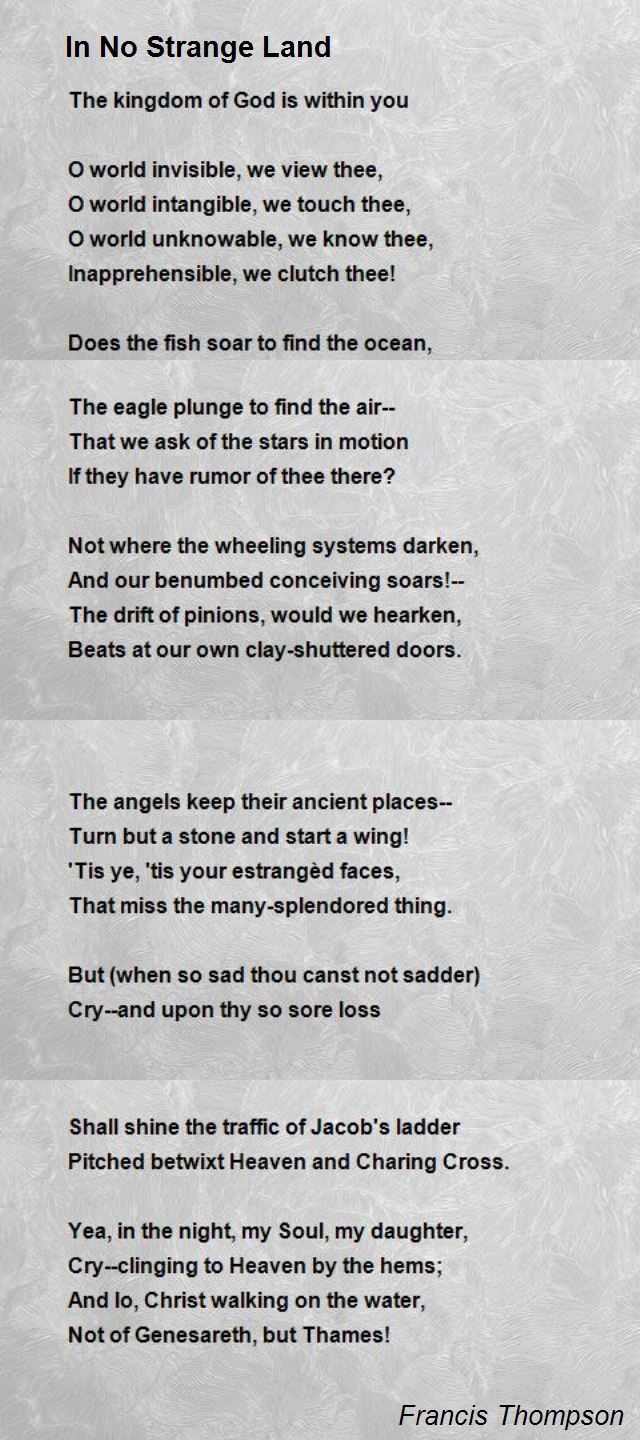 In No Strange Land

The kingdom of God is within you

O world invisible, we view thee,
O world intangible, we touch thee,
O world unknowable, we know thee,
Inapprehensible, we clutch thee!

Does the fish soar to find the ocean,

The eagle plunge to find the air--
That we ask of the stars in motion
If they have rumor of thee there?

Not where the wheeling systems darken,
And our benumbed conceiving soars!--
The drift of pinions, would we hearken,
Beats at our own clay-shuttered doors.

The angels keep their ancient places--
Turn but a stone and start a wing!
'Tis ye, 'tis your estrangèd faces,
That miss the many-splendored thing.

But (when so sad thou canst not sadder)
Cry--and upon thy so sore loss

Shall shine the traffic of Jacob's ladder
Pitched betwixt Heaven and Charing Cross.

Yea, in the night, my Soul, my daughter,
Cry--clinging to Heaven by the hems;
And lo, Christ walking on the water,
Not of Genesareth, but Thames!

Francis Thompson